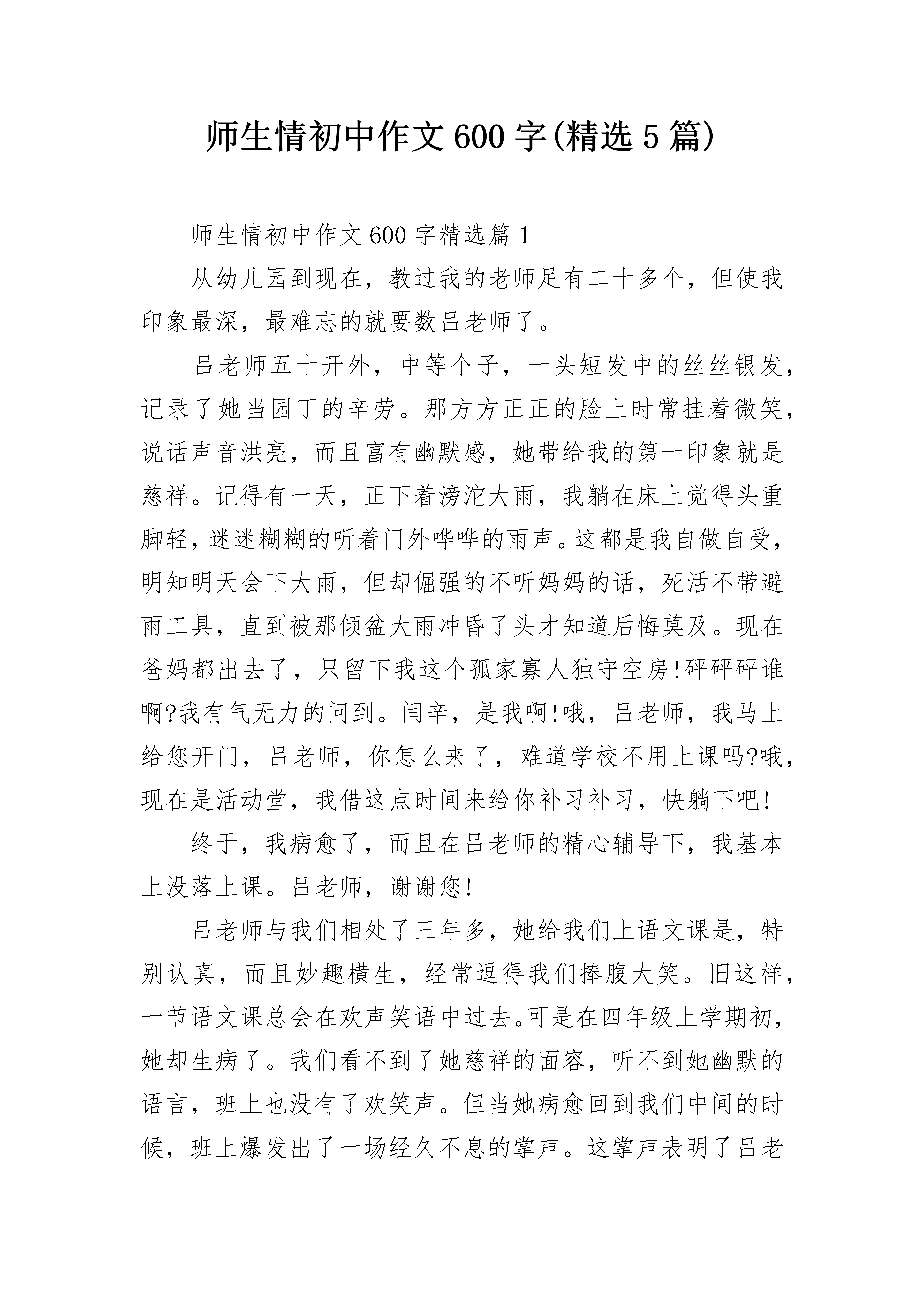 师生情初中作文600字(精选5篇)

师生情初中作文600字精选篇1

从幼儿园到现在，教过我的老师足有二十多个，但使我印象最深，最难忘的就要数吕老师了。

吕老师五十开外，中等个子，一头短发中的丝丝银发，记录了她当园丁的辛劳。那方方正正的脸上时常挂着微笑，说话声音洪亮，而且富有幽默感，她带给我的第一印象就是慈祥。记得有一天，正下着滂沱大雨，我躺在床上觉得头重脚轻，迷迷糊糊的听着门外哗哗的雨声。这都是我自做自受，明知明天会下大雨，但却倔强的不听妈妈的话，死活不带避雨工具，直到被那倾盆大雨冲昏了头才知道后悔莫及。现在爸妈都出去了，只留下我这个孤家寡人独守空房!砰砰砰谁啊?我有气无力的问到。闫辛，是我啊!哦，吕老师，我马上给您开门，吕老师，你怎么来了，难道学校不用上课吗?哦，现在是活动堂，我借这点时间来给你补习补习，快躺下吧!

终于，我病愈了，而且在吕老师的精心辅导下，我基本上没落上课。吕老师，谢谢您!

吕老师与我们相处了三年多，她给我们上语文课是，特别认真，而且妙趣横生，经常逗得我们捧腹大笑。旧这样，一节语文课总会在欢声笑语中过去。可是在四年级上学期初，她却生病了。我们看不到了她慈祥的面容，听不到她幽默的语言，班上也没有了欢笑声。但当她病愈回到我们中间的时候，班上爆发出了一场经久不息的掌声。这掌声表明了吕老